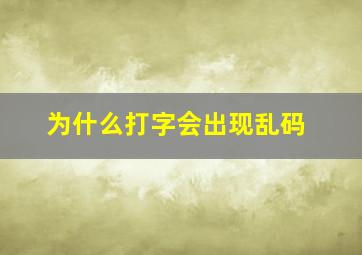 为什么打字会出现乱码